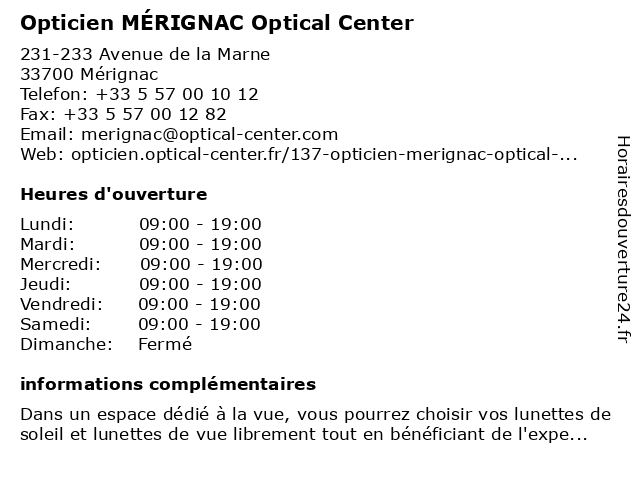 Opticien MÉRIGNAC Optical Center

231-233 Avenue de la Marne
33700 Mérignac
Telefon: +33 5 57 00 10 12
Fax: +33 5 57 00 12 82
Email: merignac@optical-center.com
Web: opticien.optical-center.fr/137-opticien-merignac-optical-...

Heures d'ouverture

| | |
|---|---|
| Lundi: | 09:00 - 19:00 |
| Mardi: | 09:00 - 19:00 |
| Mercredi: | 09:00 - 19:00 |
| Jeudi: | 09:00 - 19:00 |
| Vendredi: | 09:00 - 19:00 |
| Samedi: | 09:00 - 19:00 |
| Dimanche: | Fermé |

informations complémentaires

Dans un espace dédié à la vue, vous pourrez choisir vos lunettes de soleil et lunettes de vue librement tout en bénéficiant de l'expe...

Horairesdouverture24.fr